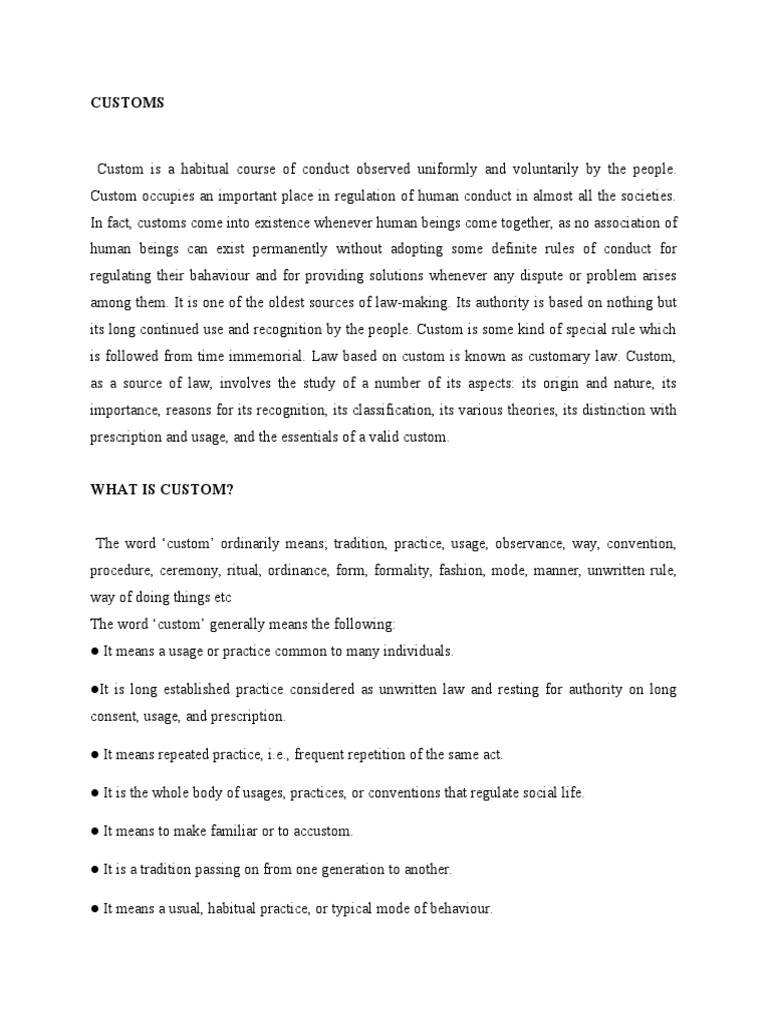 CUSTOMS

Custom is a habitual course of conduct observed uniformly and voluntarily by the people. Custom occupies an important place in regulation of human conduct in almost all the societies. In fact, customs come into existence whenever human beings come together, as no association of human beings can exist permanently without adopting some definite rules of conduct for regulating their bahaviour and for providing solutions whenever any dispute or problem arises among them. It is one of the oldest sources of law-making. Its authority is based on nothing but its long continued use and recognition by the people. Custom is some kind of special rule which is followed from time immemorial. Law based on custom is known as customary law. Custom, as a source of law, involves the study of a number of its aspects: its origin and nature, its importance, reasons for its recognition, its classification, its various theories, its distinction with prescription and usage, and the essentials of a valid custom.

WHAT IS CUSTOM?

The word 'custom' ordinarily means; tradition, practice, usage, observance, way, convention, procedure, ceremony, ritual, ordinance, form, formality, fashion, mode, manner, unwritten rule, way of doing things etc
The word 'custom' generally means the following:
● It means a usage or practice common to many individuals.

●It is long established practice considered as unwritten law and resting for authority on long consent, usage, and prescription.

● It means repeated practice, i.e., frequent repetition of the same act.

● It is the whole body of usages, practices, or conventions that regulate social life.

● It means to make familiar or to accustom.

● It is a tradition passing on from one generation to another.

● It means a usual, habitual practice, or typical mode of behaviour.